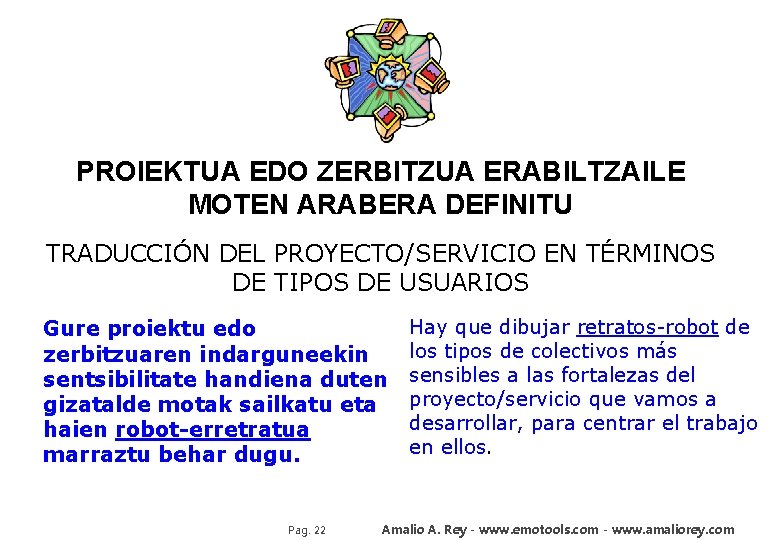 PROIEKTUA EDO ZERBITZUA ERABILTZAILE MOTEN ARABERA DEFINITU

TRADUCCIÓN DEL PROYECTO/SERVICIO EN TÉRMINOS DE TIPOS DE USUARIOS

Gure proiektu edo zerbitzuaren indarguneekin sentsibilitate handiena duten gizatalde motak sailkatu eta haien robot-erretratua marraztu behar dugu.

Hay que dibujar retratos-robot de los tipos de colectivos más sensibles a las fortalezas del proyecto/servicio que vamos a desarrollar, para centrar el trabajo en ellos.

Pag. 22

Amalio A. Rey - www.emotools.com - www.amaliorey.com